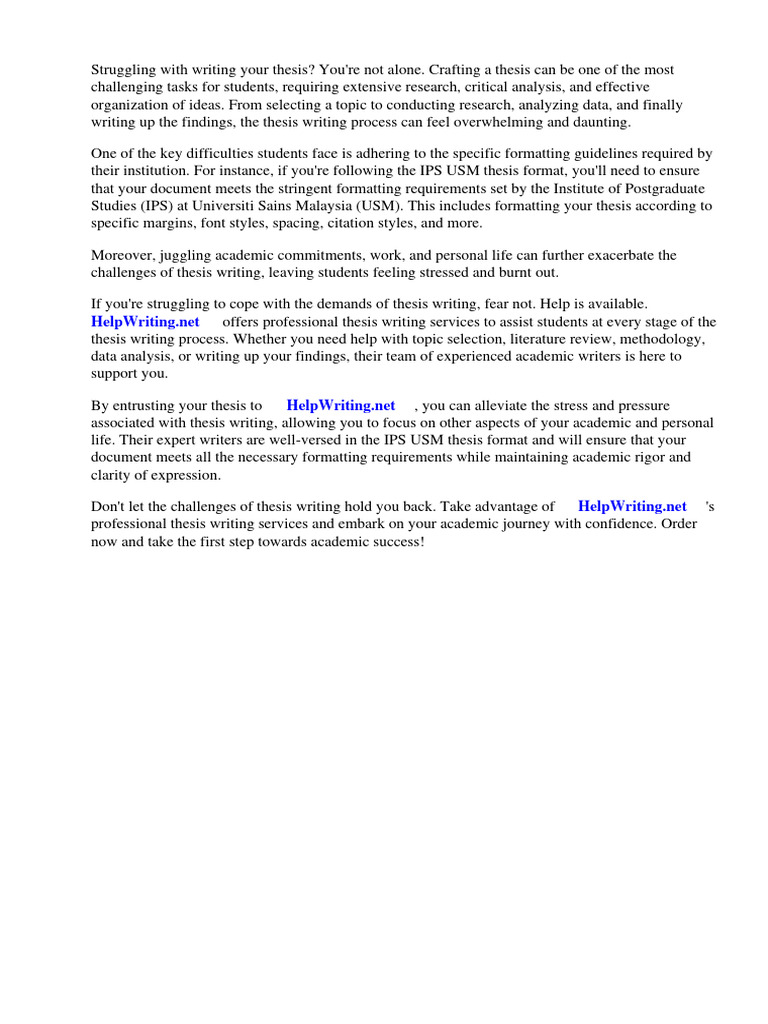 Struggling with writing your thesis? You're not alone. Crafting a thesis can be one of the most challenging tasks for students, requiring extensive research, critical analysis, and effective organization of ideas. From selecting a topic to conducting research, analyzing data, and finally writing up the findings, the thesis writing process can feel overwhelming and daunting.

One of the key difficulties students face is adhering to the specific formatting guidelines required by their institution. For instance, if you're following the IPS USM thesis format, you'll need to ensure that your document meets the stringent formatting requirements set by the Institute of Postgraduate Studies (IPS) at Universiti Sains Malaysia (USM). This includes formatting your thesis according to specific margins, font styles, spacing, citation styles, and more.

Moreover, juggling academic commitments, work, and personal life can further exacerbate the challenges of thesis writing, leaving students feeling stressed and burnt out.

If you're struggling to cope with the demands of thesis writing, fear not. Help is available. HelpWriting.net offers professional thesis writing services to assist students at every stage of the thesis writing process. Whether you need help with topic selection, literature review, methodology, data analysis, or writing up your findings, their team of experienced academic writers is here to support you.

By entrusting your thesis to HelpWriting.net , you can alleviate the stress and pressure associated with thesis writing, allowing you to focus on other aspects of your academic and personal life. Their expert writers are well-versed in the IPS USM thesis format and will ensure that your document meets all the necessary formatting requirements while maintaining academic rigor and clarity of expression.

Don't let the challenges of thesis writing hold you back. Take advantage of HelpWriting.net 's professional thesis writing services and embark on your academic journey with confidence. Order now and take the first step towards academic success!